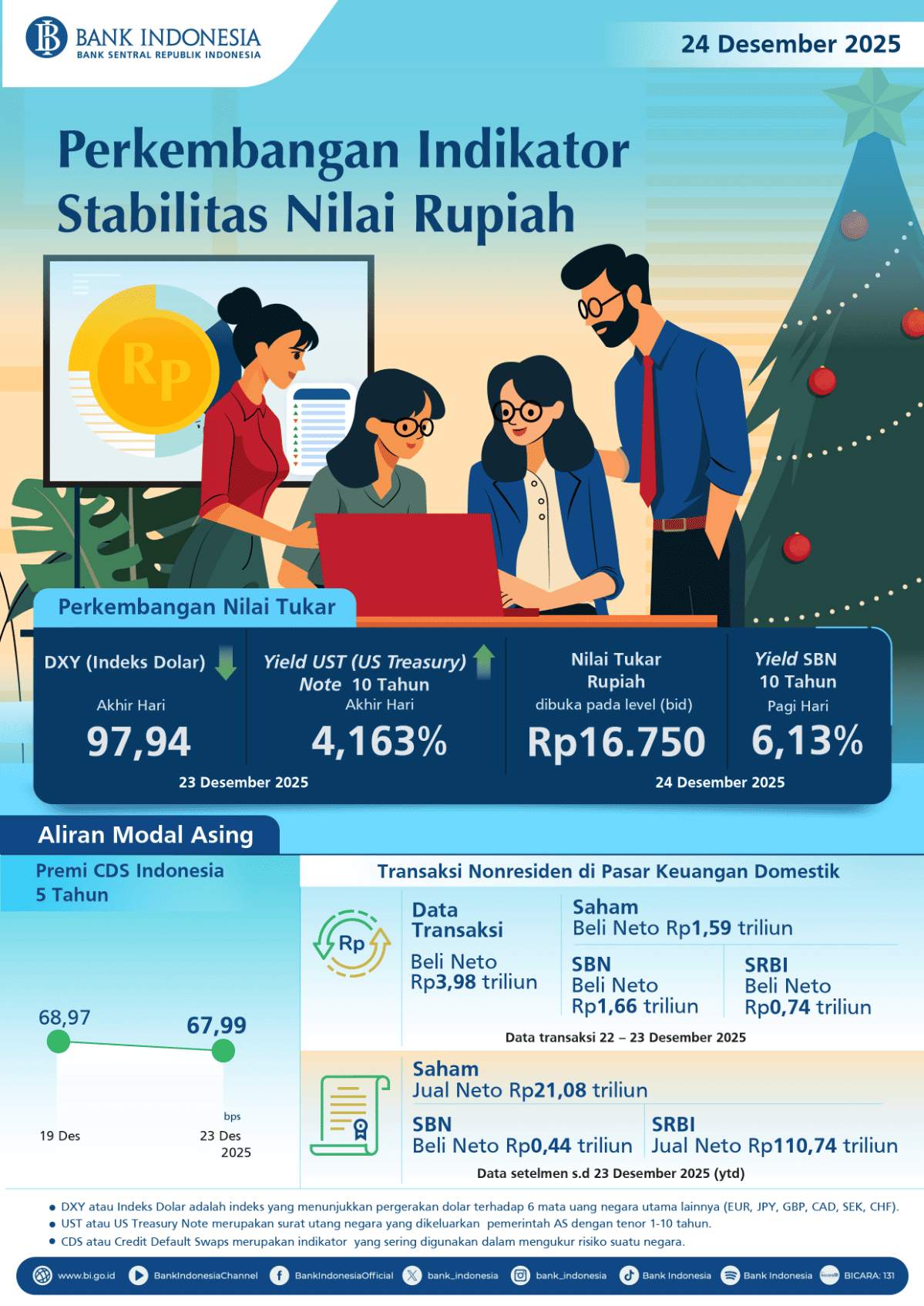 BANK INDONESIA
BANK SENTRAL REPUBLIK INDONESIA

24 Desember 2025

Perkembangan Indikator Stabilitas Nilai Rupiah

Rp

Perkembangan Nilai Tukar

DXY (Indeks Dolar)
Akhir Hari
97,94

Yield UST (US Treasury) Note 10 Tahun
Akhir Hari
4,163%

23 Desember 2025

Nilai Tukar Rupiah
dibuka pada level (bid)
Rp16.750

Yield SBN 10 Tahun
Pagi Hari
6,13%

24 Desember 2025

Aliran Modal Asing

Premi CDS Indonesia 5 Tahun

68,97
67,99
bps
19 Des
23 Des 2025

Transaksi Nonresiden di Pasar Keuangan Domestik

Rp

Data Transaksi
Beli Neto Rp3,98 triliun

Saham
Beli Neto Rp1,59 triliun

SBN
Beli Neto Rp1,66 triliun

SRBI
Beli Neto Rp0,74 triliun

Data transaksi 22 – 23 Desember 2025

Saham
Jual Neto Rp21,08 triliun

SBN
Beli Neto Rp0,44 triliun

SRBI
Jual Neto Rp110,74 triliun

Data setelmen s.d 23 Desember 2025 (ytd)

• DXY atau Indeks Dolar adalah indeks yang menunjukkan pergerakan dolar terhadap 6 mata uang negara utama lainnya (EUR, JPY, GBP, CAD, SEK, CHF).
• UST atau US Treasury Note merupakan surat utang negara yang dikeluarkan pemerintah AS dengan tenor 1-10 tahun.
• CDS atau Credit Default Swaps merupakan indikator yang sering digunakan dalam mengukur risiko suatu negara.

www.bi.go.id BankIndonesiaChannel BankIndonesiaOfficial bank_indonesia bank_indonesia Bank Indonesia Bank Indonesia BICARA: 131